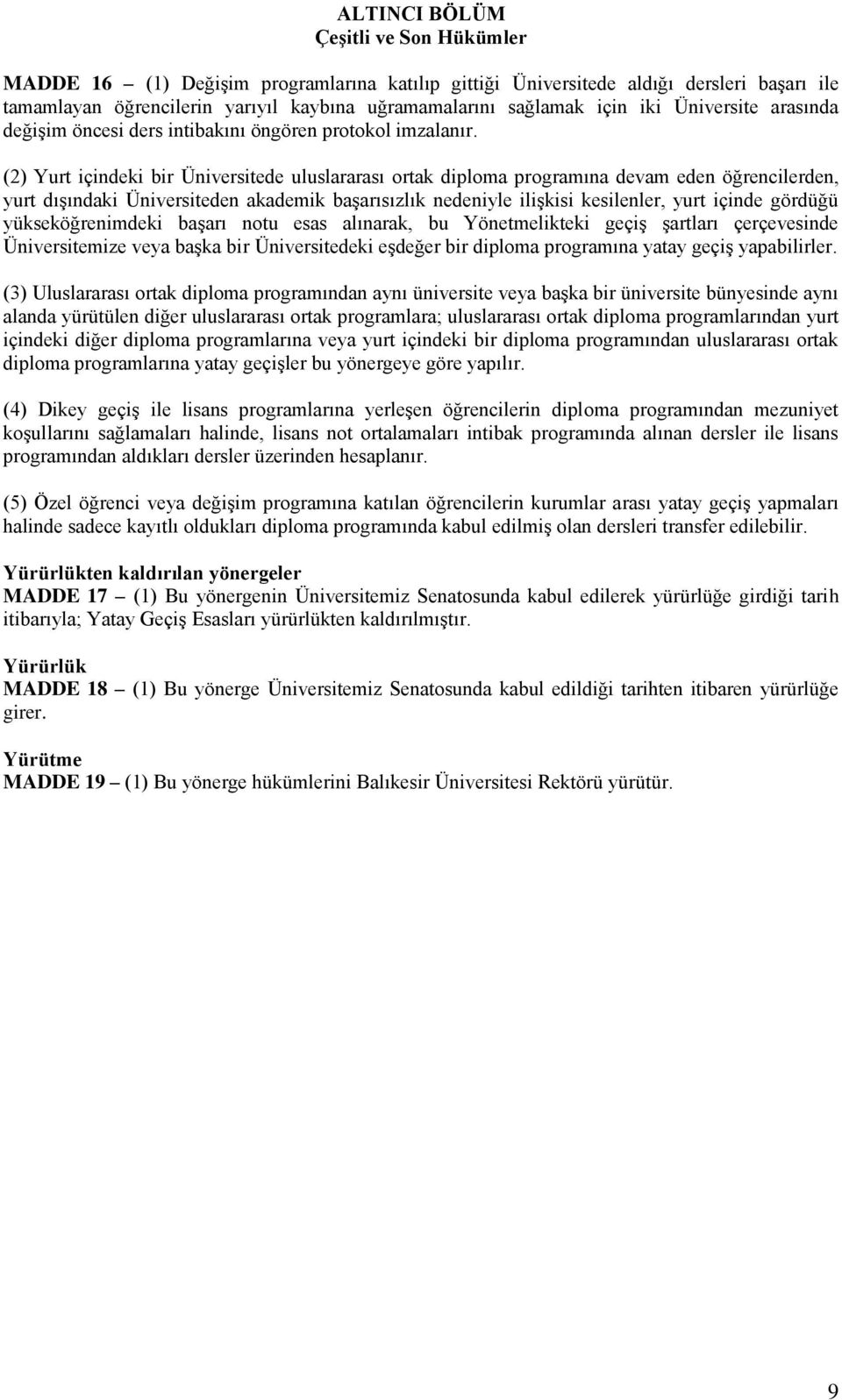 ALTINCI BÖLÜM
Çeşitli ve Son Hükümler

MADDE 16 – (1) Değişim programlarına katılıp gittiği Üniversitede aldığı dersleri başarı ile tamamlayan öğrencilerin yarıyıl kaybına uğramamalarını sağlamak için iki Üniversite arasında değişim öncesi ders intibakını öngören protokol imzalanır.

(2) Yurt içindeki bir Üniversitede uluslararası ortak diploma programına devam eden öğrencilerden, yurt dışındaki Üniversiteden akademik başarısızlık nedeniyle ilişkisi kesilenler, yurt içinde gördüğü yükseköğrenimdeki başarı notu esas alınarak, bu Yönetmelikteki geçiş şartları çerçevesinde Üniversitemize veya başka bir Üniversitedeki eşdeğer bir diploma programına yatay geçiş yapabilirler.

(3) Uluslararası ortak diploma programından aynı üniversite veya başka bir üniversite bünyesinde aynı alanda yürütülen diğer uluslararası ortak programlara; uluslararası ortak diploma programlarından yurt içindeki diğer diploma programlarına veya yurt içindeki bir diploma programından uluslararası ortak diploma programlarına yatay geçişler bu yönergeye göre yapılır.

(4) Dikey geçiş ile lisans programlarına yerleşen öğrencilerin diploma programından mezuniyet koşullarını sağlamaları halinde, lisans not ortalamaları intibak programında alınan dersler ile lisans programından aldıkları dersler üzerinden hesaplanır.

(5) Özel öğrenci veya değişim programına katılan öğrencilerin kurumlar arası yatay geçiş yapmaları halinde sadece kayıtlı oldukları diploma programında kabul edilmiş olan dersleri transfer edilebilir.

Yürürlükten kaldırılan yönergeler
MADDE 17 – (1) Bu yönergenin Üniversitemiz Senatosunda kabul edilerek yürürlüğe girdiği tarih itibarıyla; Yatay Geçiş Esasları yürürlükten kaldırılmıştır.

Yürürlük
MADDE 18 – (1) Bu yönerge Üniversitemiz Senatosunda kabul edildiği tarihten itibaren yürürlüğe girer.

Yürütme
MADDE 19 – (1) Bu yönerge hükümlerini Balıkesir Üniversitesi Rektörü yürütür.

9